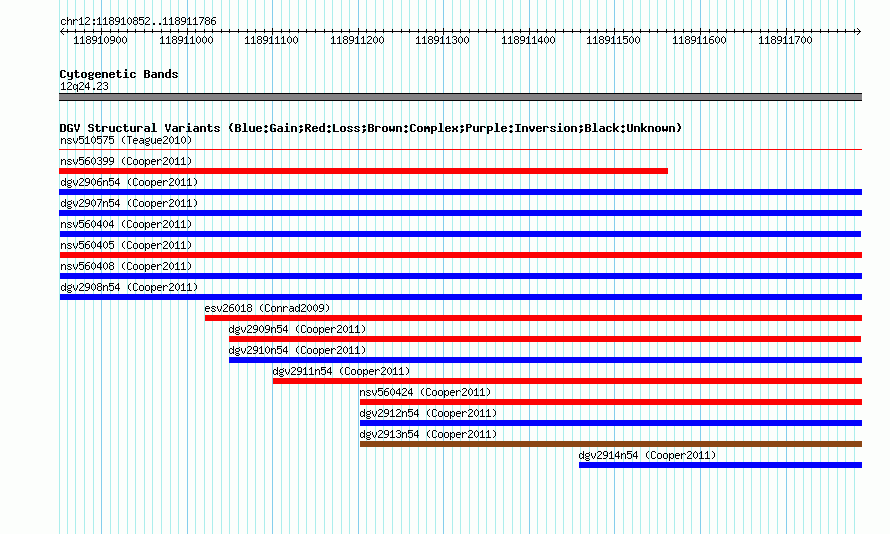 chr12:118910852..118911786

118910900 118911000 118911100 118911200 118911300 118911400 118911500 118911600 118911700

Cytogenetic Bands
12q24.23

DGV Structural Variants (Blue:Gain;Red:Loss;Brown:Complex;Purple:Inversion;Black:Unknown)
nsv510575 (Teague2010)
nsv560399 (Cooper2011)
dgv2906n54 (Cooper2011)
dgv2907n54 (Cooper2011)
nsv560404 (Cooper2011)
nsv560405 (Cooper2011)
nsv560408 (Cooper2011)
dgv2908n54 (Cooper2011)
esv26018 (Conrad2009)
dgv2909n54 (Cooper2011)
dgv2910n54 (Cooper2011)
dgv2911n54 (Cooper2011)
nsv560424 (Cooper2011)
dgv2912n54 (Cooper2011)
dgv2913n54 (Cooper2011)
dgv2914n54 (Cooper2011)